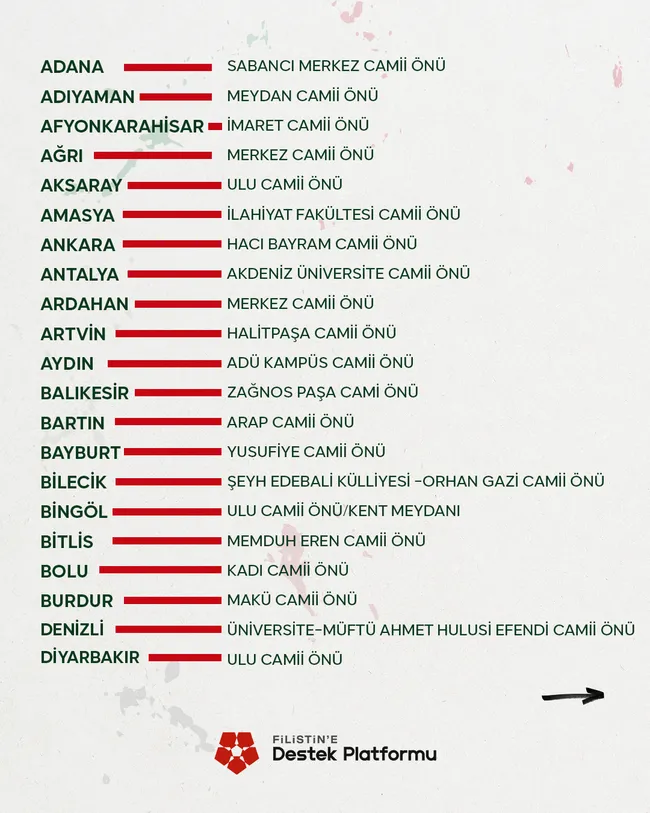 ADANA SABANCI MERKEZ CAMİİ ÖNÜ
ADIYAMAN MEYDAN CAMİİ ÖNÜ
AFYONKARAHİSAR İMARET CAMİİ ÖNÜ
AĞRI MERKEZ CAMİİ ÖNÜ
AKSARAY ULU CAMİİ ÖNÜ
AMASYA İLAHİYAT FAKÜLTESİ CAMİİ ÖNÜ
ANKARA HACI BAYRAM CAMİİ ÖNÜ
ANTALYA AKDENİZ ÜNİVERSİTE CAMİİ ÖNÜ
ARDAHAN MERKEZ CAMİİ ÖNÜ
ARTVİN HALİTPAŞA CAMİİ ÖNÜ
AYDIN ADÜ KAMPÜS CAMİİ ÖNÜ
BALIKESİR ZAĞNOS PAŞA CAMİ ÖNÜ
BARTIN ARAP CAMİİ ÖNÜ
BAYBURT YUSUFİYE CAMİİ ÖNÜ
BİLECİK ŞEYH EDEBALİ KÜLLİYESİ -ORHAN GAZİ CAMİİ ÖNÜ
BİNGÖL ULU CAMİİ ÖNÜ/KENT MEYDANI
BİTLİS MEMDUH EREN CAMİİ ÖNÜ
BOLU KADI CAMİİ ÖNÜ
BURDUR MAKÜ CAMİİ ÖNÜ
DENİZLİ ÜNİVERSİTE-MÜFTÜ AHMET HULUSİ EFENDİ CAMİİ ÖNÜ
DİYARBAKIR ULU CAMİİ ÖNÜ

FİLİSTİN'E
Destek Platformu